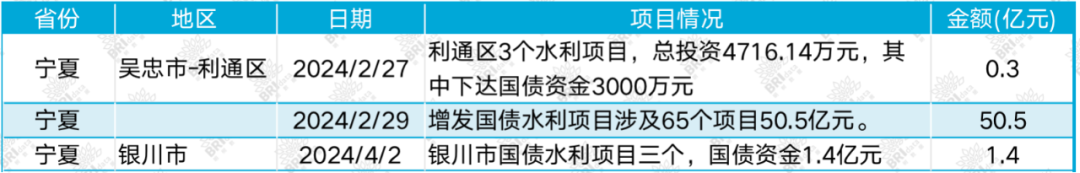 | 省份 | 地区 | 日期 | 项目情况 | 金额(亿元) |
|---|---|---|---|---|
| 宁夏 | 吴忠市-利通区 | 2024/2/27 | 利通区3个水利项目，总投资4716.14万元，其中下达国债资金3000万元 | 0.3 |
| 宁夏 | | 2024/2/29 | 增发国债水利项目涉及65个项目50.5亿元。 | 50.5 |
| 宁夏 | 银川市 | 2024/4/2 | 银川市国债水利项目三个，国债资金1.4亿元 | 1.4 |